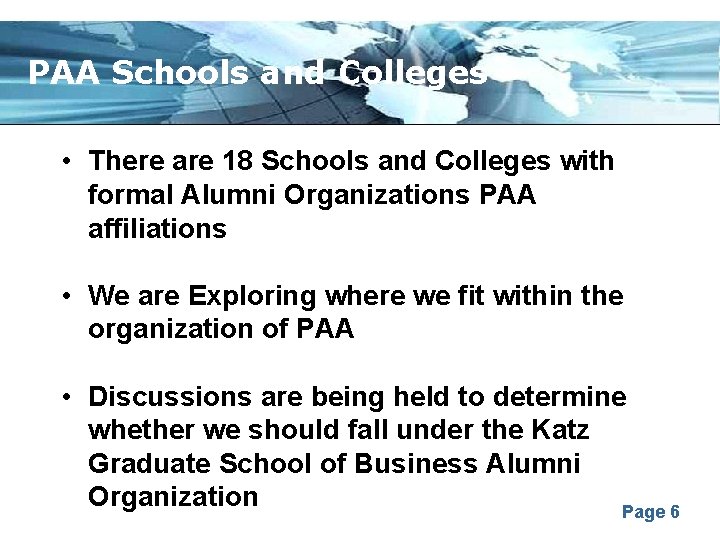 PAA Schools and Colleges

• There are 18 Schools and Colleges with formal Alumni Organizations PAA affiliations

• We are Exploring where we fit within the organization of PAA

• Discussions are being held to determine whether we should fall under the Katz Graduate School of Business Alumni Organization

Page 6